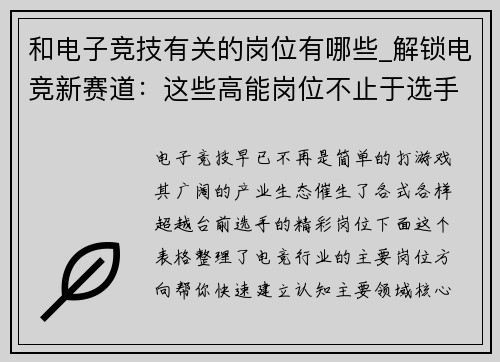 和电子竞技有关的岗位有哪些_解锁电竞新赛道：这些高能岗位不止于选手

电子竞技早已不再是简单的打游戏其广阔的产业生态催生了各式各样超越台前选手的精彩岗位下面这个表格整理了电竞行业的主要岗位方向帮你快速建立认知主要领域核心